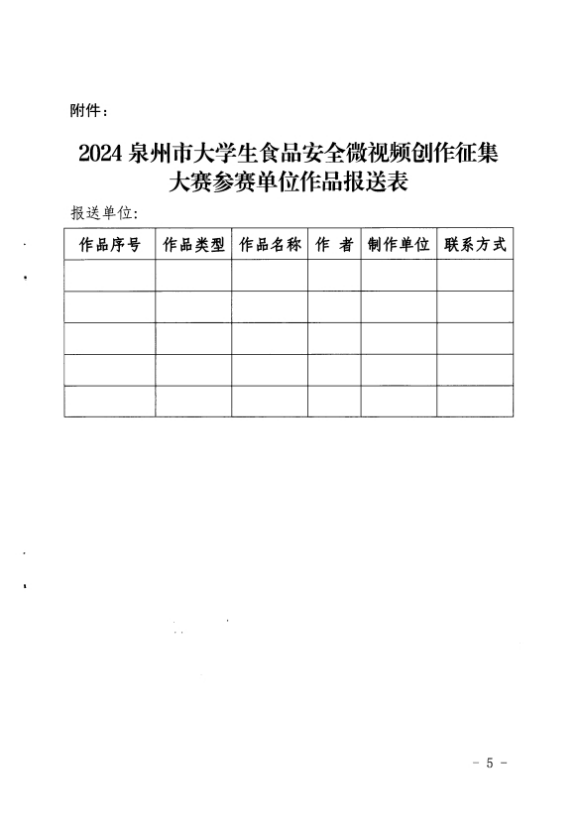 附件：

2024 泉州市大学生食品安全微视频创作征集大赛参赛单位作品报送表

报送单位：

| 作品序号 | 作品类型 | 作品名称 | 作 者 | 制作单位 | 联系方式 |
|---|---|---|---|---|---|
| | | | | | |
| | | | | | |
| | | | | | |
| | | | | | |
| | | | | | |

- 5 -